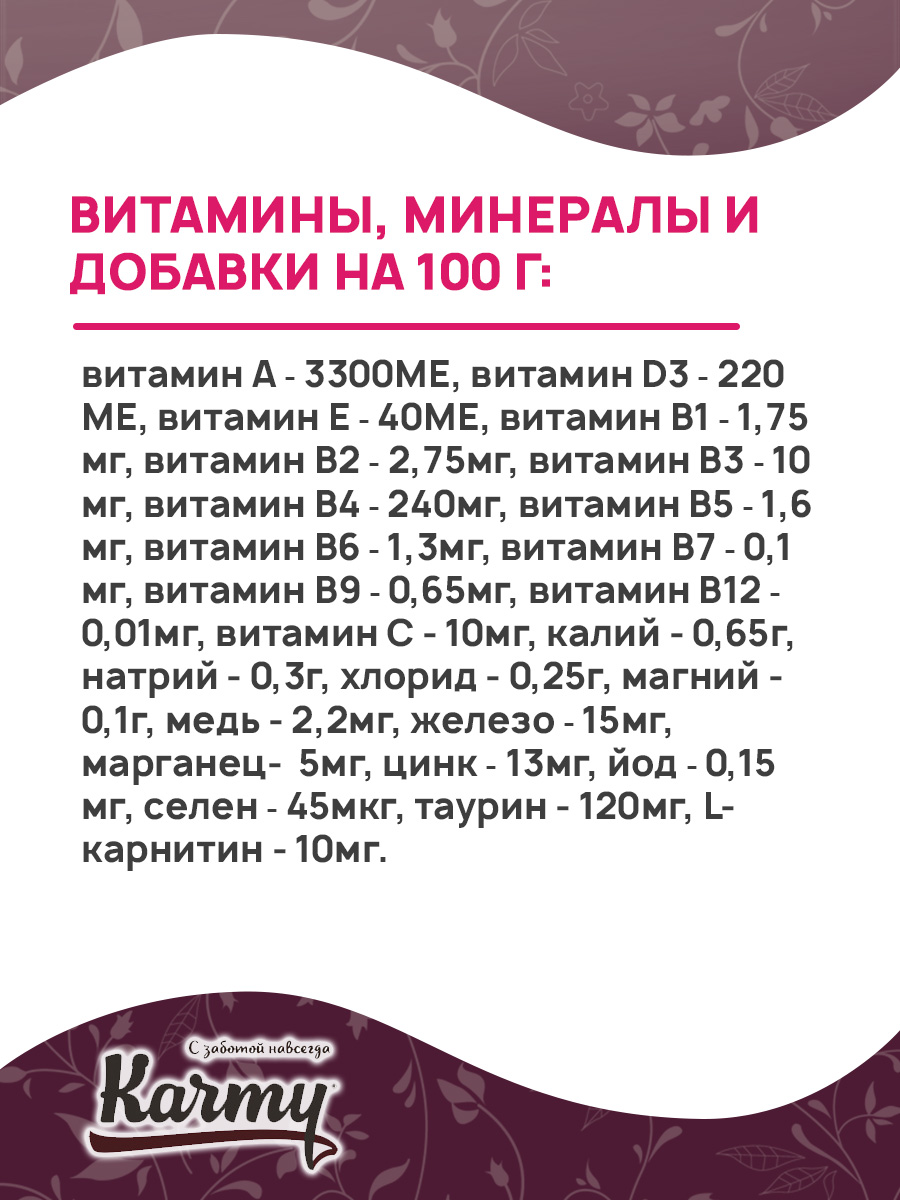 ВИТАМИНЫ, МИНЕРАЛЫ И ДОБАВКИ НА 100 Г:

витамин А - 3300МЕ, витамин D3 - 220 МЕ, витамин Е - 40МЕ, витамин В1 - 1,75 мг, витамин В2 - 2,75мг, витамин В3 - 10 мг, витамин В4 - 240мг, витамин В5 - 1,6 мг, витамин В6 - 1,3мг, витамин В7 - 0,1 мг, витамин В9 - 0,65мг, витамин В12 - 0,01мг, витамин С - 10мг, калий - 0,65г, натрий - 0,3г, хлорид - 0,25г, магний - 0,1г, медь - 2,2мг, железо - 15мг, марганец- 5мг, цинк - 13мг, йод - 0,15 мг, селен - 45мкг, таурин - 120мг, L-карнитин - 10мг.

С заботой навсегда
Karmy